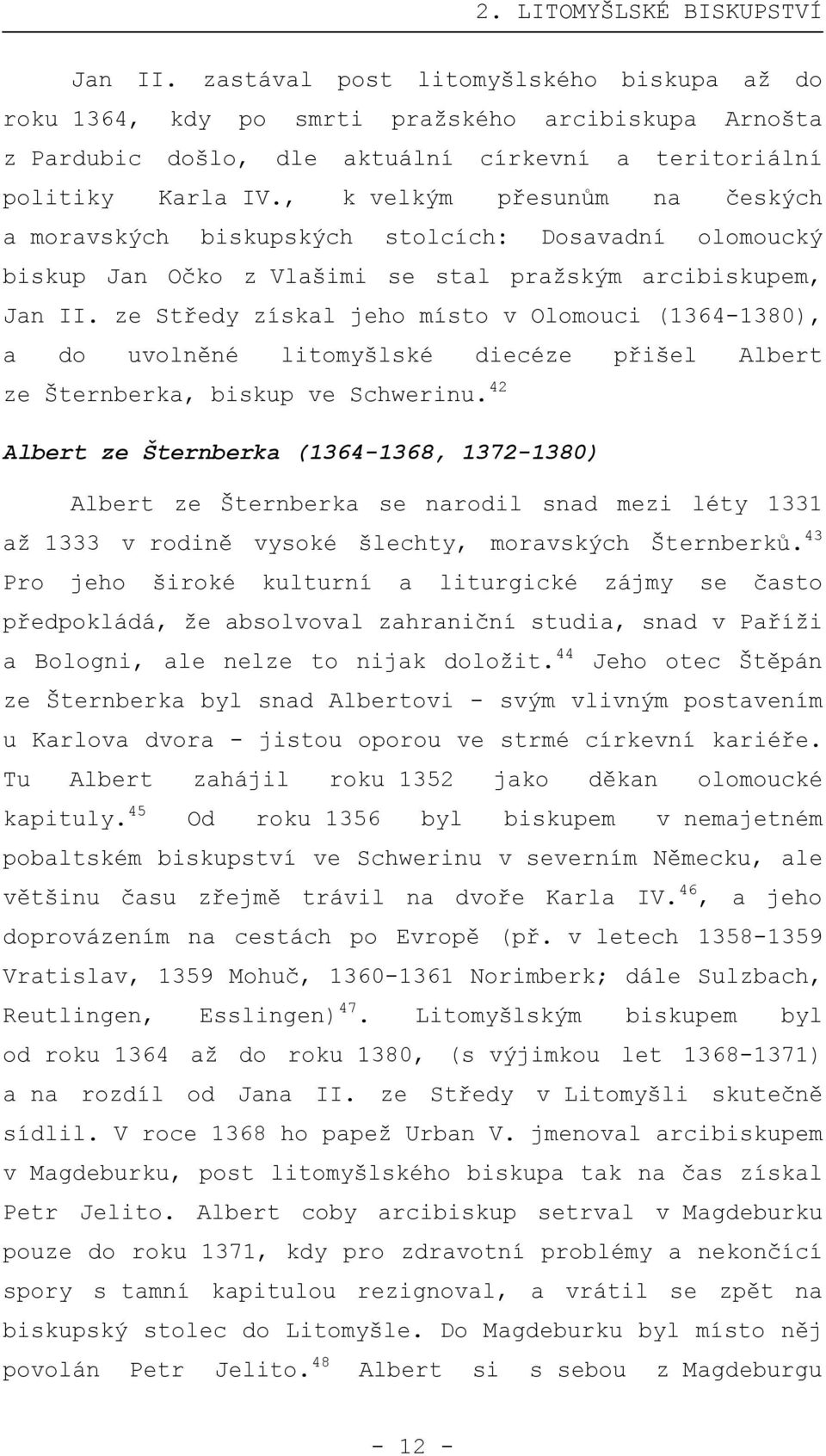 2. LITOMYŠLSKÉ BISKUPSTVÍ

Jan II. zastával post litomyšlského biskupa až do roku 1364, kdy po smrti pražského arcibiskupa Arnošta z Pardubic došlo, dle aktuální církevní a teritoriální politiky Karla IV., k velkým přesunům na českých a moravských biskupských stolcích: Dosavadní olomoucký biskup Jan Očko z Vlašimi se stal pražským arcibiskupem, Jan II. ze Středy získal jeho místo v Olomouci (1364-1380), a do uvolněné litomyšlské diecéze přišel Albert ze Šternberka, biskup ve Schwerinu.$^{42}$

Albert ze Šternberka (1364-1368, 1372-1380)

Albert ze Šternberka se narodil snad mezi léty 1331 až 1333 v rodině vysoké šlechty, moravských Šternberků.$^{43}$ Pro jeho široké kulturní a liturgické zájmy se často předpokládá, že absolvoval zahraniční studia, snad v Paříži a Bologni, ale nelze to nijak doložit.$^{44}$ Jeho otec Štěpán ze Šternberka byl snad Albertovi - svým vlivným postavením u Karlova dvora - jistou oporou ve strmé církevní kariéře. Tu Albert zahájil roku 1352 jako děkan olomoucké kapituly.$^{45}$ Od roku 1356 byl biskupem v nemajetném pobaltském biskupství ve Schwerinu v severním Německu, ale většinu času zřejmě trávil na dvoře Karla IV.$^{46}$, a jeho doprovázením na cestách po Evropě (př. v letech 1358-1359 Vratislav, 1359 Mohuč, 1360-1361 Norimberk; dále Sulzbach, Reutlingen, Esslingen)$^{47}$. Litomyšlským biskupem byl od roku 1364 až do roku 1380, (s výjimkou let 1368-1371) a na rozdíl od Jana II. ze Středy v Litomyšli skutečně sídlil. V roce 1368 ho papež Urban V. jmenoval arcibiskupem v Magdeburku, post litomyšlského biskupa tak na čas získal Petr Jelito. Albert coby arcibiskup setrval v Magdeburku pouze do roku 1371, kdy pro zdravotní problémy a nekončící spory s tamní kapitulou rezignoval, a vrátil se zpět na biskupský stolec do Litomyšle. Do Magdeburku byl místo něj povolán Petr Jelito.$^{48}$ Albert si s sebou z Magdeburgu

- 12 -